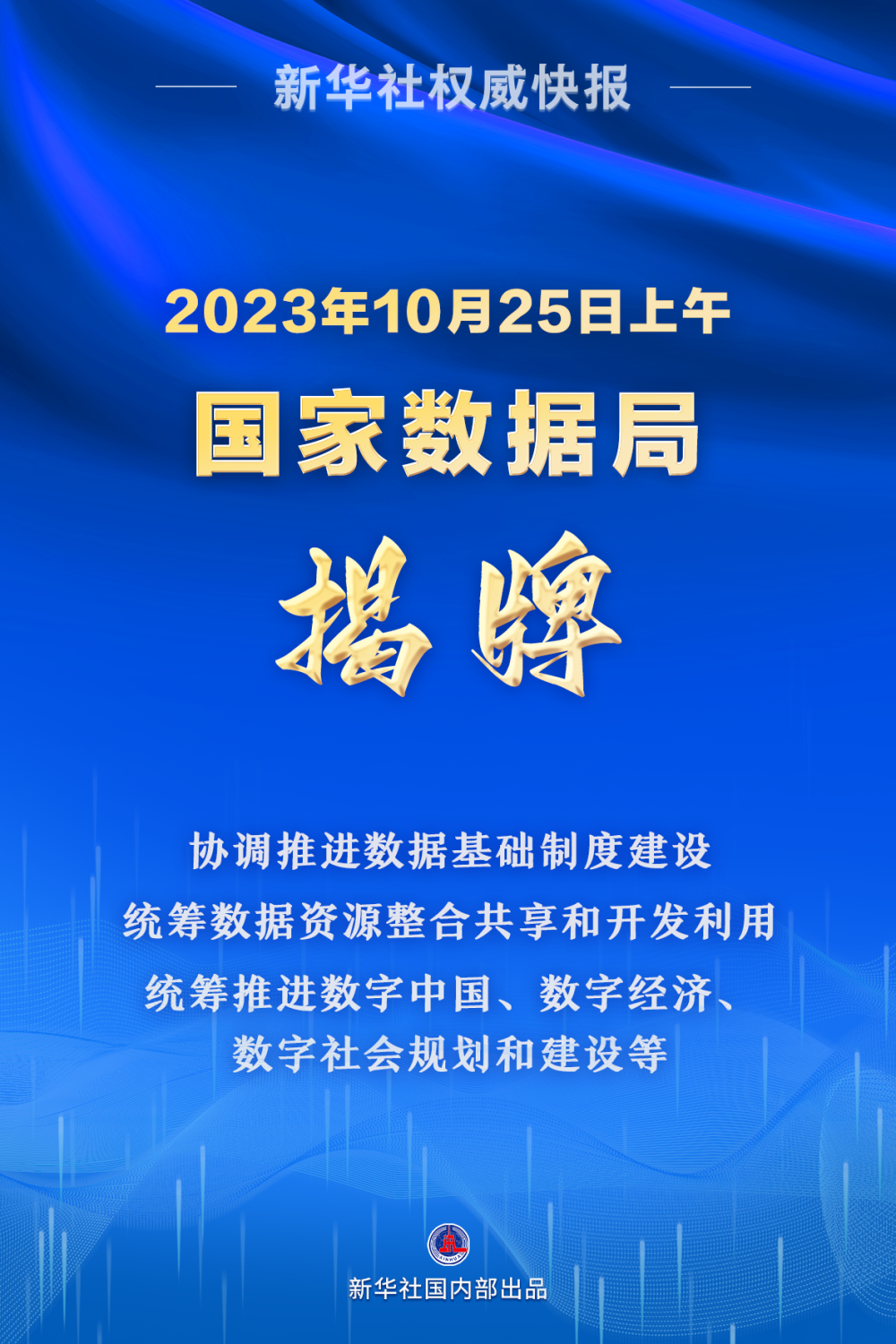 新华社权威快报

2023年10月25日上午
国家数据局
揭牌

协调推进数据基础制度建设
统筹数据资源整合共享和开发利用
统筹推进数字中国、数字经济、数字社会规划和建设等

新华社国内部出品